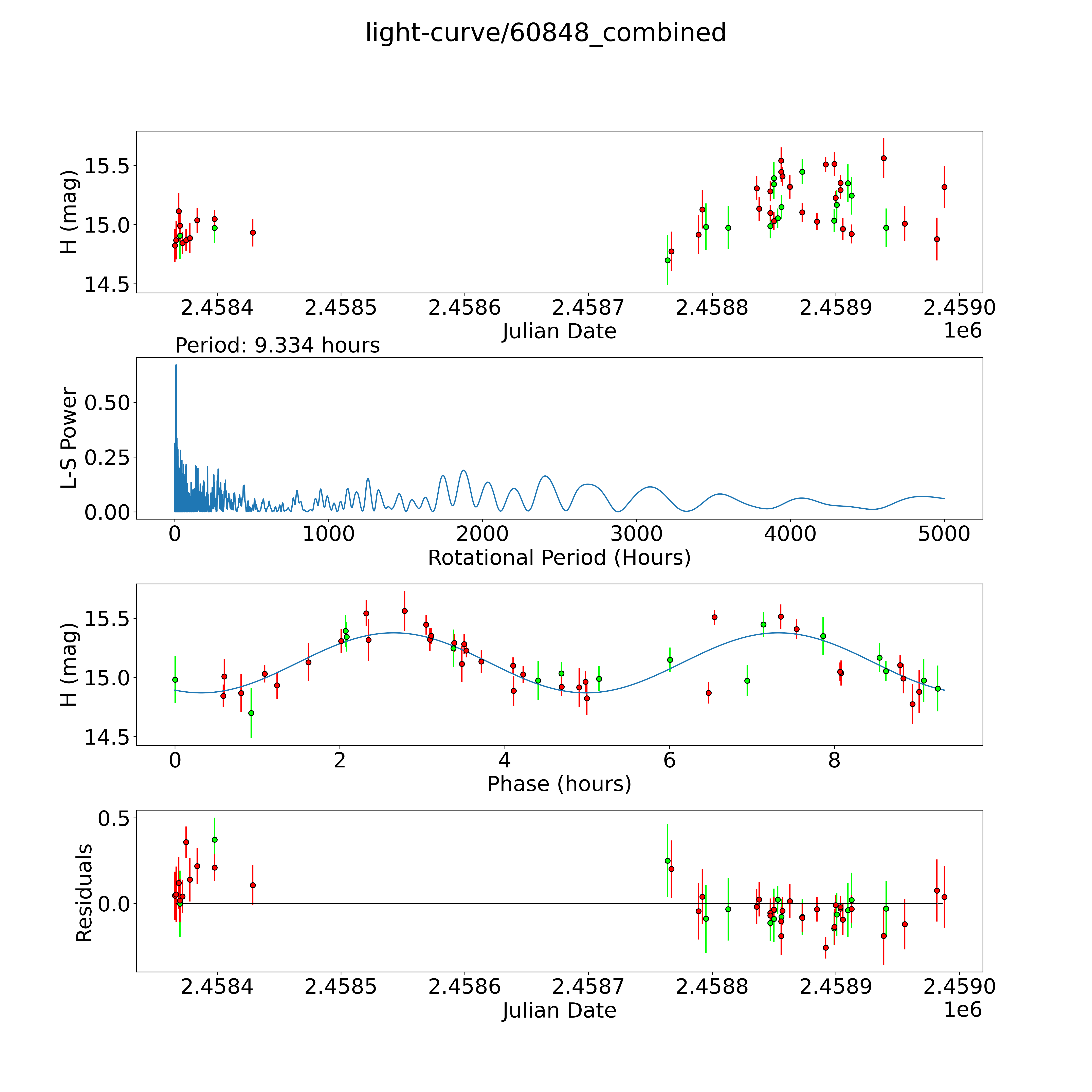 light-curve/60848_combined

H (mag)

15.5
15.0
14.5

2.4584 2.4585 2.4586 2.4587 2.4588 2.4589 2.4590
Julian Date
1e6

Period: 9.334 hours

L-S Power

0.50
0.25
0.00

0 1000 2000 3000 4000 5000
Rotational Period (Hours)

H (mag)

15.5
15.0
14.5

0 2 4 6 8
Phase (hours)

Residuals

0.5
0.0

2.4584 2.4585 2.4586 2.4587 2.4588 2.4589 2.4590
Julian Date
1e6